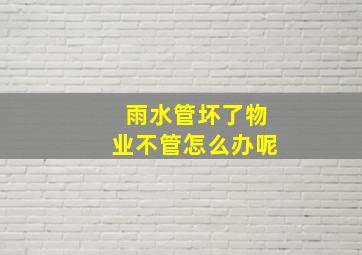 雨水管坏了物业不管怎么办呢